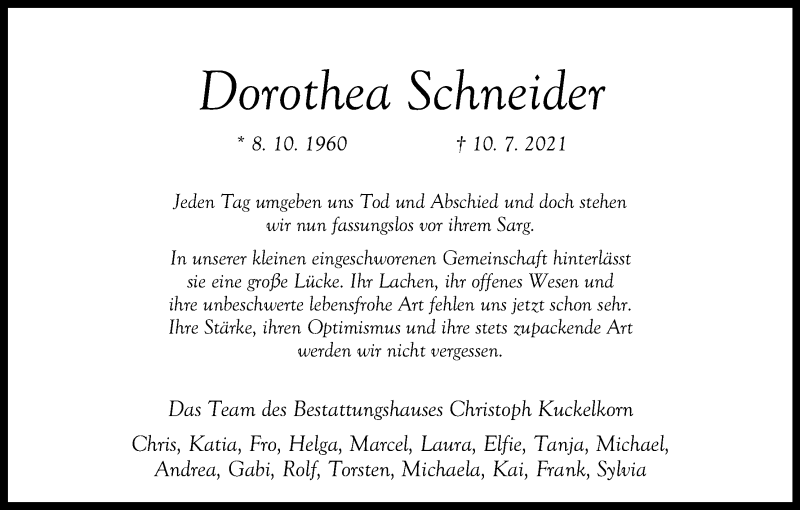 Dorothea Schneider

* 8. 10. 1960 † 10. 7. 2021

Jeden Tag umgeben uns Tod und Abschied und doch stehen wir nun fassungslos vor ihrem Sarg.

In unserer kleinen eingeschworenen Gemeinschaft hinterlässt sie eine große Lücke. Ihr Lachen, ihr offenes Wesen und ihre unbeschwerte lebensfrohe Art fehlen uns jetzt schon sehr. Ihre Stärke, ihren Optimismus und ihre stets zupackende Art werden wir nicht vergessen.

Das Team des Bestattungshauses Christoph Kuckelkorn

Chris, Katia, Fro, Helga, Marcel, Laura, Elfie, Tanja, Michael, Andrea, Gabi, Rolf, Torsten, Michaela, Kai, Frank, Sylvia